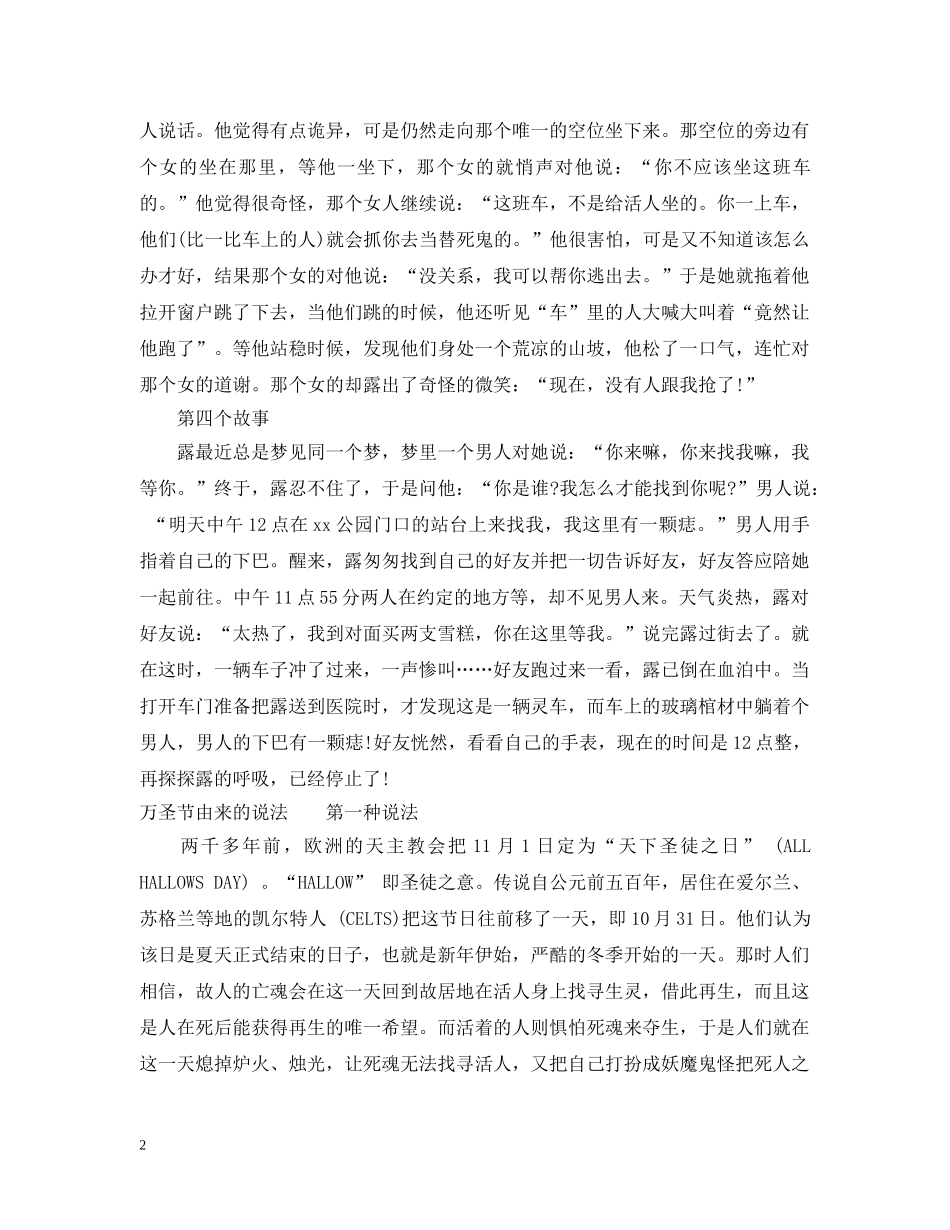 人说话。他觉得有点诡异，可是仍然走向那个唯一的空位坐下来。那空位的旁边有个女的坐在那里，等他一坐下，那个女的就悄声对他说：“你不应该坐这班车的。”他觉得很奇怪，那个女人继续说：“这班车，不是给活人坐的。你一上车，他们(比一比车上的人)就会抓你去当替死鬼的。”他很害怕，可是又不知道该怎么办才好，结果那个女的对他说：“没关系，我可以帮你逃出去。”于是她就拖着他拉开窗户跳了下去，当他们跳的时候，他还听见“车”里的人大喊大叫着“竟然让他跑了”。等他站稳时候，发现他们身处一个荒凉的山坡，他松了一口气，连忙对那个女的道谢。那个女的却露出了奇怪的微笑：“现在，没有人跟我抢了!”

第四个故事

露最近总是梦见同一个梦，梦里一个男人对她说：“你来嘛，你来找我嘛，我等你。”终于，露忍不住了，于是问他：“你是谁?我怎么才能找到你呢?”男人说：“明天中午12点在xx公园门口的站台上来找我，我这里有一颗痣。”男人用手指着自己的下巴。醒来，露匆匆找到自己的好友并把一切告诉好友，好友答应陪她一起前往。中午11点55分两人在约定的地方等，却不见男人来。天气炎热，露对好友说：“太热了，我到对面买两支雪糕，你在这里等我。”说完露过街去了。就在这时，一辆车子冲了过来，一声惨叫……好友跑过来一看，露已倒在血泊中。当打开车门准备把露送到医院时，才发现这是一辆灵车，而车上的玻璃棺材中躺着个男人，男人的下巴有一颗痣!好友恍然，看看自己的手表，现在的时间是12点整，再探探露的呼吸，已经停止了!

万圣节由来的说法　　第一种说法

两千多年前，欧洲的天主教会把11月1日定为“天下圣徒之日” (ALL HALLOWS DAY) 。“HALLOW” 即圣徒之意。传说自公元前五百年，居住在爱尔兰、苏格兰等地的凯尔特人 (CELTS)把这节日往前移了一天，即10月31日。他们认为该日是夏天正式结束的日子，也就是新年伊始，严酷的冬季开始的一天。那时人们相信，故人的亡魂会在这一天回到故居地在活人身上找寻生灵，借此再生，而且这是人在死后能获得再生的唯一希望。而活着的人则惧怕死魂来夺生，于是人们就在这一天熄掉炉火、烛光，让死魂无法找寻活人，又把自己打扮成妖魔鬼怪把死人之

2